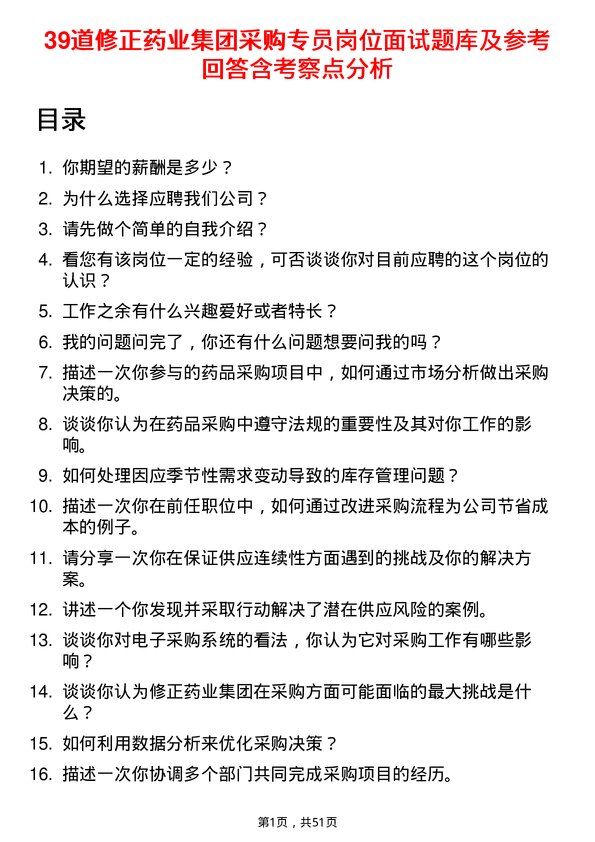 39道修正药业集团采购专员岗位面试题库及参考回答含考察点分析

目录

1. 你期望的薪酬是多少？
2. 为什么选择应聘我们公司？
3. 请先做个简单的自我介绍？
4. 看您有该岗位一定的经验，可否谈谈你对目前应聘的这个岗位的认识？
5. 工作之余有什么兴趣爱好或者特长？
6. 我的问题问完了，你还有什么问题想要问我的吗？
7. 描述一次你参与的药品采购项目中，如何通过市场分析做出采购决策的。
8. 谈谈你认为在药品采购中遵守法规的重要性及其对你工作的影响。
9. 如何处理因应季节性需求变动导致的库存管理问题？
10. 描述一次你在前任职位中，如何通过改进采购流程为公司节省成本的例子。
11. 请分享一次你在保证供应连续性方面遇到的挑战及你的解决方案。
12. 讲述一个你发现并采取行动解决了潜在供应风险的案例。
13. 谈谈你对电子采购系统的看法，你认为它对采购工作有哪些影响？
14. 谈谈你认为修正药业集团在采购方面可能面临的最大挑战是什么？
15. 如何利用数据分析来优化采购决策？
16. 描述一次你协调多个部门共同完成采购项目的经历。

第1页，共51页